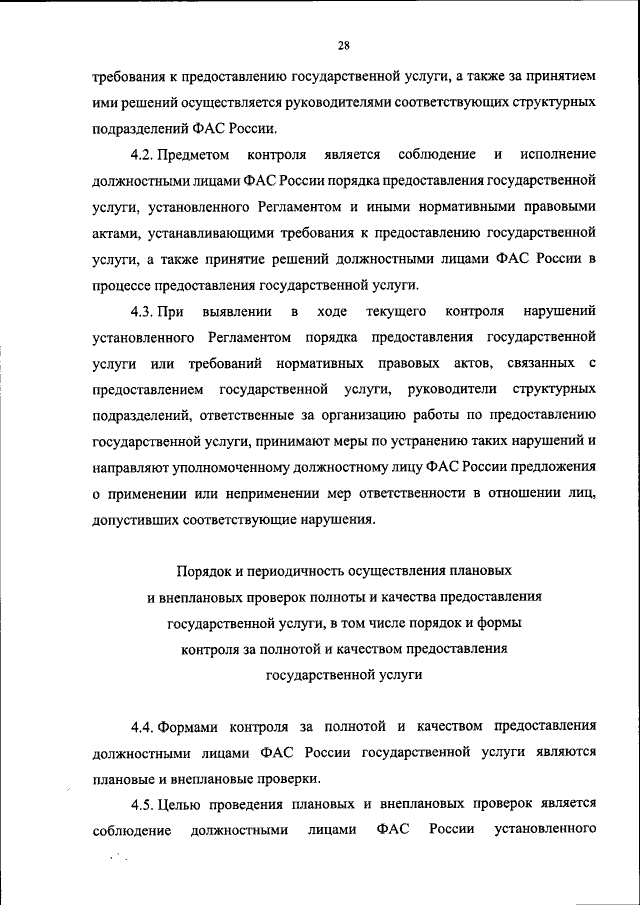 28

требования к предоставлению государственной услуги, а также за принятием ими решений осуществляется руководителями соответствующих структурных подразделений ФАС России.

4.2. Предметом контроля является соблюдение и исполнение должностными лицами ФАС России порядка предоставления государственной услуги, установленного Регламентом и иными нормативными правовыми актами, устанавливающими требования к предоставлению государственной услуги, а также принятие решений должностными лицами ФАС России в процессе предоставления государственной услуги.

4.3. При выявлении в ходе текущего контроля нарушений установленного Регламентом порядка предоставления государственной услуги или требований нормативных правовых актов, связанных с предоставлением государственной услуги, руководители структурных подразделений, ответственные за организацию работы по предоставлению государственной услуги, принимают меры по устранению таких нарушений и направляют уполномоченному должностному лицу ФАС России предложения о применении или неприменении мер ответственности в отношении лиц, допустивших соответствующие нарушения.

Порядок и периодичность осуществления плановых и внеплановых проверок полноты и качества предоставления государственной услуги, в том числе порядок и формы контроля за полнотой и качеством предоставления государственной услуги

4.4. Формами контроля за полнотой и качеством предоставления должностными лицами ФАС России государственной услуги являются плановые и внеплановые проверки.

4.5. Целью проведения плановых и внеплановых проверок является соблюдение должностными лицами ФАС России установленного